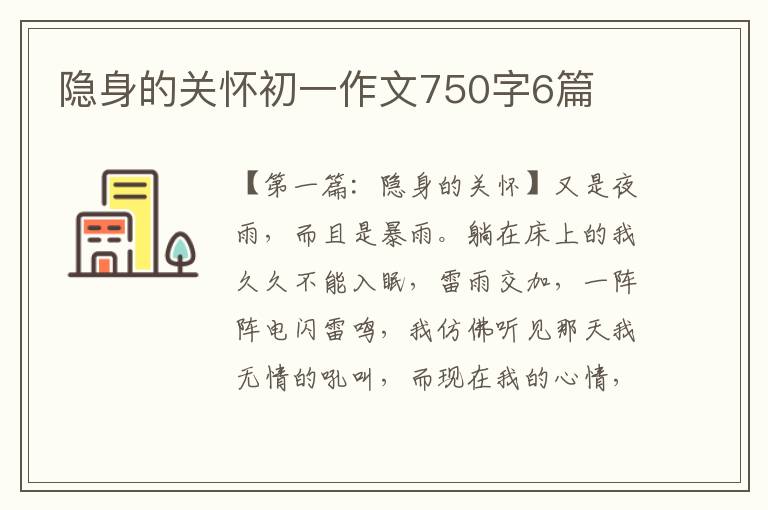 隐身的关怀初一作文750字6篇

【第一篇：隐身的关怀】又是夜雨，而且是暴雨。躺在床上的我久久不能入眠，雷雨交加，一阵阵电闪雷鸣，我仿佛听见那天我无情的吼叫，而现在我的心情，